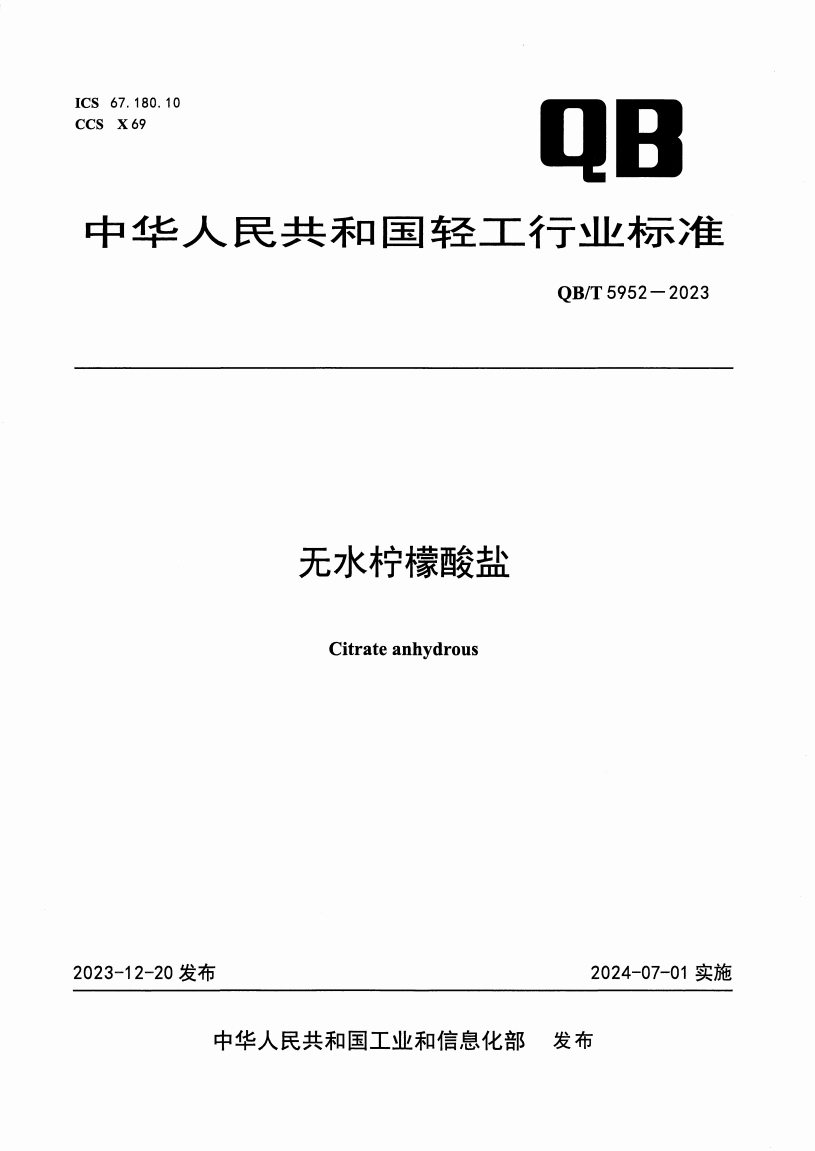 ICS 67.180.10
CCS X 69

QB

中华人民共和国轻工行业标准

QB/T 5952—2023

无水柠檬酸盐

Citrate anhydrous

2023-12-20 发布

2024-07-01 实施

中华人民共和国工业和信息化部 发布